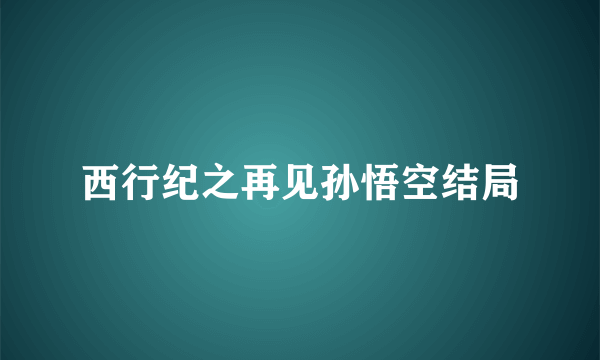 西行纪之再见孙悟空结局